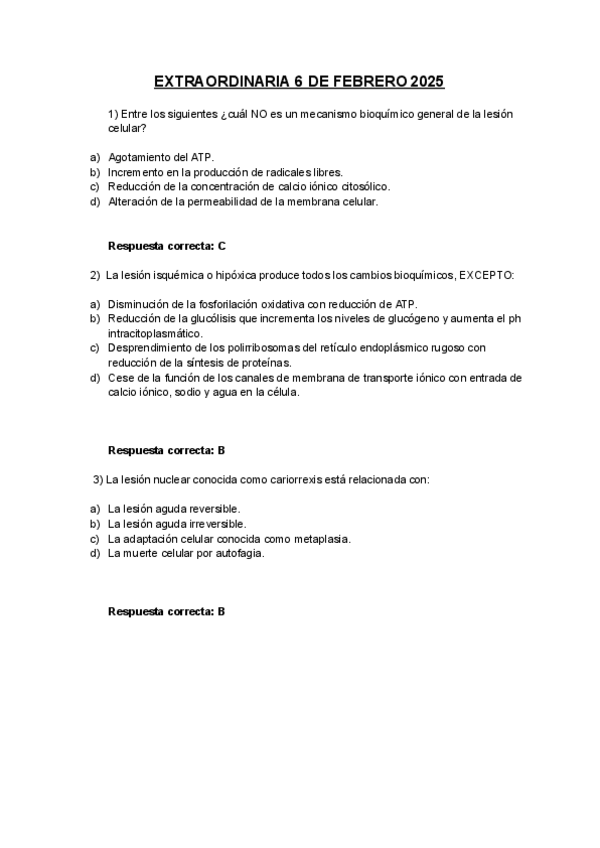 EXTRAORDINARIA 6 DE FEBRERO 2025

1) Entre los siguientes ¿cuál NO es un mecanismo bioquímico general de la lesión celular?

a) Agotamiento del ATP.
b) Incremento en la producción de radicales libres.
c) Reducción de la concentración de calcio iónico citosólico.
d) Alteración de la permeabilidad de la membrana celular.

Respuesta correcta: C

2) La lesión isquémica o hipóxica produce todos los cambios bioquímicos, EXCEPTO:

a) Disminución de la fosforilación oxidativa con reducción de ATP.
b) Reducción de la glucólisis que incrementa los niveles de glucógeno y aumenta el ph intracitoplasmático.
c) Desprendimiento de los polirribosomas del retículo endoplásmico rugoso con reducción de la síntesis de proteínas.
d) Cese de la función de los canales de membrana de transporte iónico con entrada de calcio iónico, sodio y agua en la célula.

Respuesta correcta: B

3) La lesión nuclear conocida como cariorrexis está relacionada con:

a) La lesión aguda reversible.
b) La lesión aguda irreversible.
c) La adaptación celular conocida como metaplasia.
d) La muerte celular por autofagia.

Respuesta correcta: B